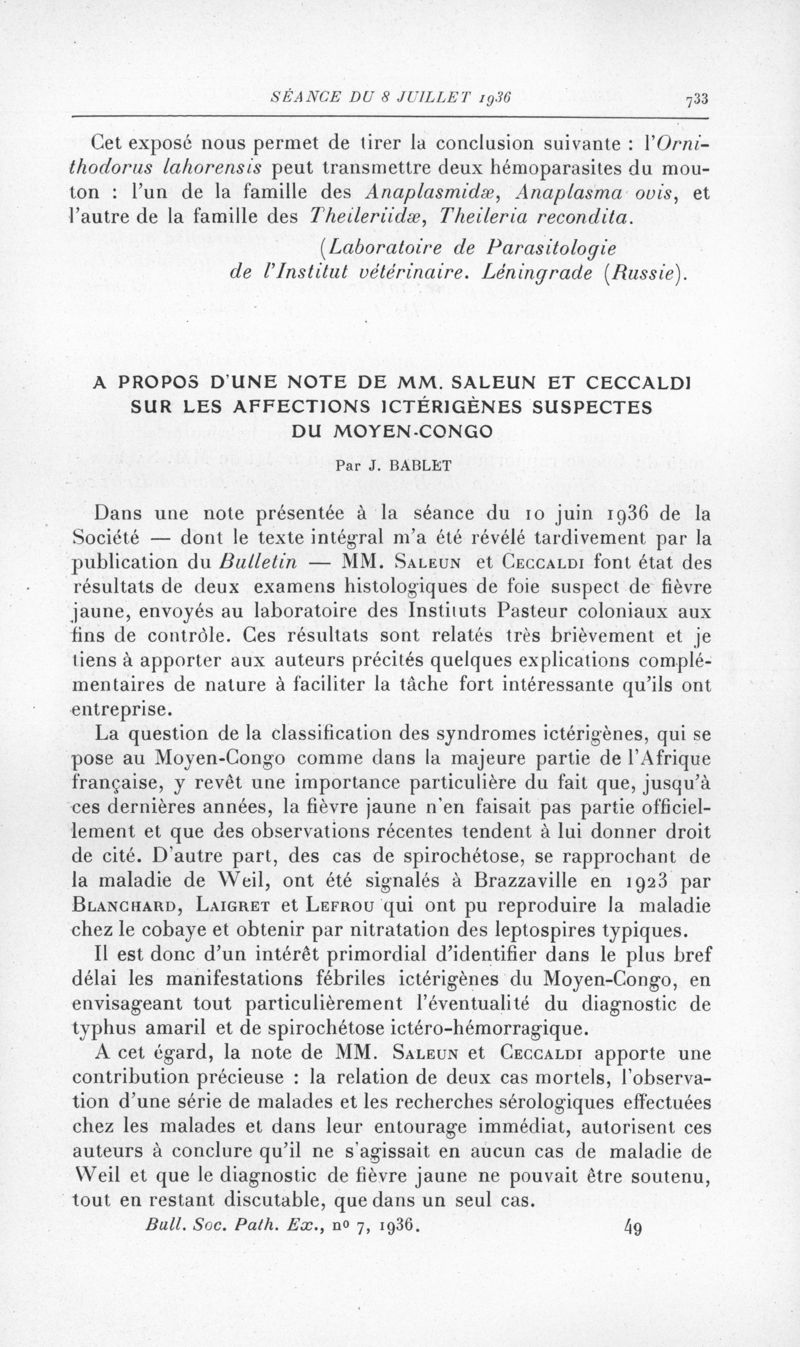 SÉANCE DU 8 JUILLET 1936 733

Cet exposé nous permet de tirer la conclusion suivante : l'Ornithodorus lahorensis peut transmettre deux hémoparasites du mouton : l'un de la famille des Anaplasmidæ, Anaplasma ovis, et l'autre de la famille des Theileriidæ, Theileria recondita.

(Laboratoire de Parasitologie de l'Institut vétérinaire. Léningrade (Russie).

A PROPOS D'UNE NOTE DE MM. SALEUN ET CECCALDI SUR LES AFFECTIONS ICTÉRIGÈNES SUSPECTES DU MOYEN-CONGO

Par J. BABLET

Dans une note présentée à la séance du 10 juin 1936 de la Société — dont le texte intégral m'a été révélé tardivement par la publication du Bulletin — MM. Saleun et Ceccaldi font état des résultats de deux examens histologiques de foie suspect de fièvre jaune, envoyés au laboratoire des Instituts Pasteur coloniaux aux fins de contrôle. Ces résultats sont relatés très brièvement et je tiens à apporter aux auteurs précités quelques explications complémentaires de nature à faciliter la tâche fort intéressante qu'ils ont entreprise.

La question de la classification des syndromes ictérigènes, qui se pose au Moyen-Congo comme dans la majeure partie de l'Afrique française, y revêt une importance particulière du fait que, jusqu'à ces dernières années, la fièvre jaune n'en faisait pas partie officiellement et que des observations récentes tendent à lui donner droit de cité. D'autre part, des cas de spirochétose, se rapprochant de la maladie de Weil, ont été signalés à Brazzaville en 1923 par Blanchard, Laigret et Lefrou qui ont pu reproduire la maladie chez le cobaye et obtenir par nitratation des leptospires typiques.

Il est donc d'un intérêt primordial d'identifier dans le plus bref délai les manifestations fébriles ictérigènes du Moyen-Congo, en envisageant tout particulièrement l'éventualité du diagnostic de typhus amaril et de spirochétose ictéro-hémorragique.

A cet égard, la note de MM. Saleun et Ceccaldi apporte une contribution précieuse : la relation de deux cas mortels, l'observation d'une série de malades et les recherches sérologiques effectuées chez les malades et dans leur entourage immédiat, autorisent ces auteurs à conclure qu'il ne s'agissait en aucun cas de maladie de Weil et que le diagnostic de fièvre jaune ne pouvait être soutenu, tout en restant discutable, que dans un seul cas.

Bull. Soc. Path. Ex., no 7, 1936. 49